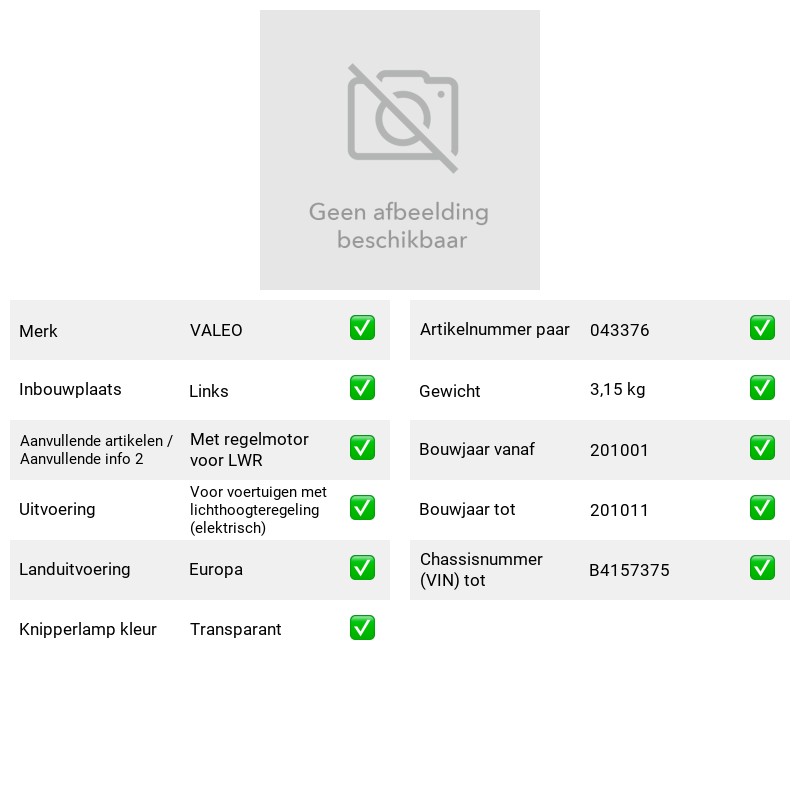 Geen afbeelding beschikbaar

Merk VALEO ☑
Inbouwplaats Links ☑
Aanvullende artikelen / Aanvullende info 2 Met regelmotor voor LWR ☑
Uitvoering Voor voertuigen met lichthoogteregeling (elektrisch) ☑
Landuitvoering Europa ☑
Knipperlamp kleur Transparant ☑

Artikelnummer paar 043376 ☑
Gewicht 3,15 kg ☑
Bouwjaar vanaf 201001 ☑
Bouwjaar tot 201011 ☑
Chassisnummer (VIN) tot B4157375 ☑